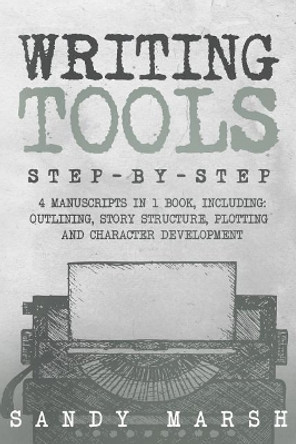 WRITING TOOLS

STEP-BY-STEP

4 MANUSCRIPTS IN 1 BOOK, INCLUDING: OUTLINING, STORY STRUCTURE, PLOTTING AND CHARACTER DEVELOPMENT

SANDY MARSH